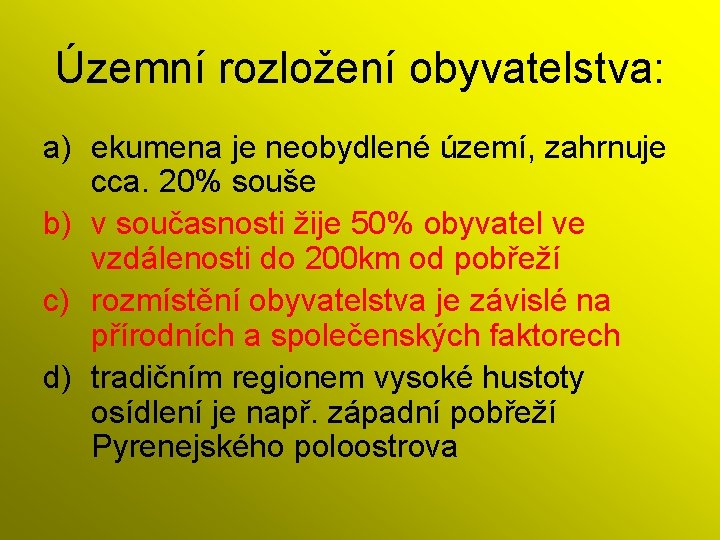 Územní rozložení obyvatelstva:

a) ekumena je neobydlené území, zahrnuje cca. 20% souše

b) v současnosti žije 50% obyvatel ve vzdálenosti do 200km od pobřeží

c) rozmístění obyvatelstva je závislé na přírodních a společenských faktorech

d) tradičním regionem vysoké hustoty osídlení je např. západní pobřeží Pyrenejského poloostrova